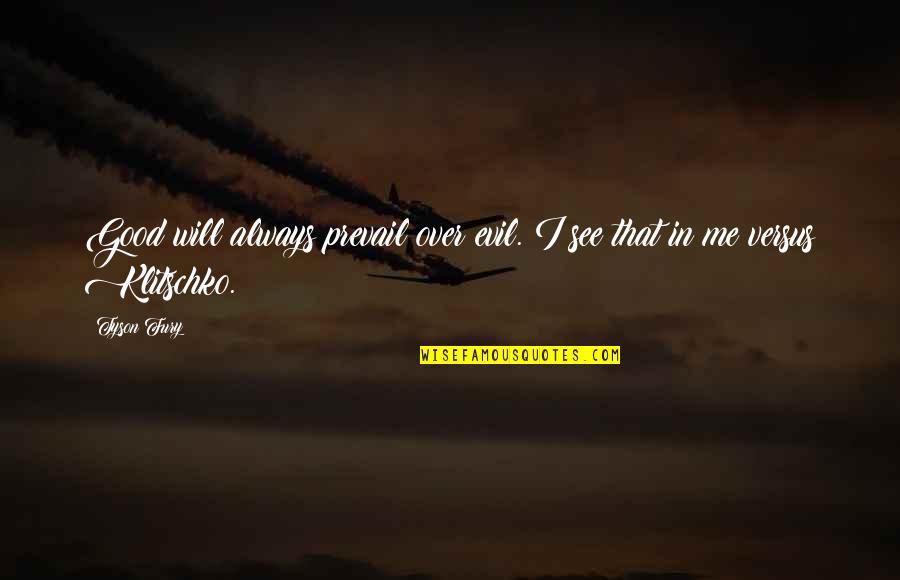 Good will always prevail over evil. I see that in me versus Klitschko.

Tyson Fury

WISEFAMOUSQUOTES.COM